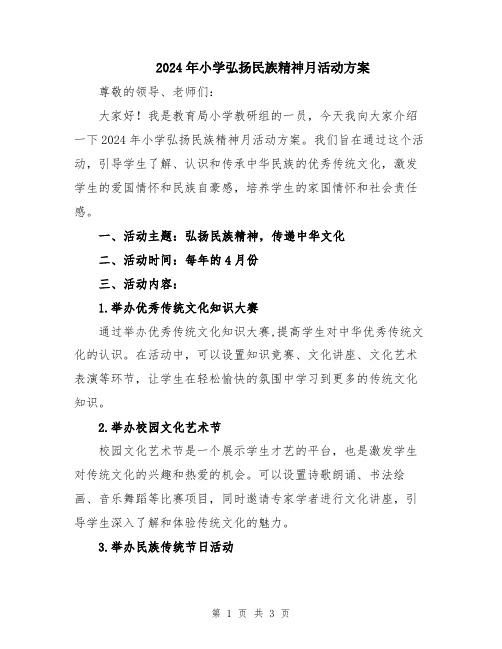 2024年小学弘扬民族精神月活动方案

尊敬的领导、老师们：

大家好！我是教育局小学教研组的一员，今天我向大家介绍一下2024年小学弘扬民族精神月活动方案。我们旨在通过这个活动，引导学生了解、认识和传承中华民族的优秀传统文化，激发学生的爱国情怀和民族自豪感，培养学生的家国情怀和社会责任感。

一、活动主题：弘扬民族精神，传递中华文化

二、活动时间：每年的4月份

三、活动内容：

1.举办优秀传统文化知识大赛

通过举办优秀传统文化知识大赛,提高学生对中华优秀传统文化的认识。在活动中，可以设置知识竞赛、文化讲座、文化艺术表演等环节，让学生在轻松愉快的氛围中学习到更多的传统文化知识。

2.举办校园文化艺术节

校园文化艺术节是一个展示学生才艺的平台，也是激发学生对传统文化的兴趣和热爱的机会。可以设置诗歌朗诵、书法绘画、音乐舞蹈等比赛项目，同时邀请专家学者进行文化讲座，引导学生深入了解和体验传统文化的魅力。

3.举办民族传统节日活动

第 1 页 共 3 页